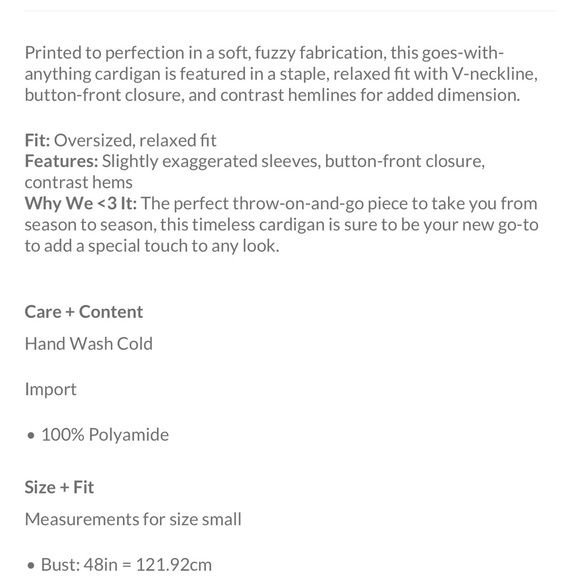 Printed to perfection in a soft, fuzzy fabrication, this goes-with-anything cardigan is featured in a staple, relaxed fit with V-neckline, button-front closure, and contrast hemlines for added dimension.

Fit: Oversized, relaxed fit
Features: Slightly exaggerated sleeves, button-front closure, contrast hems
Why We <3 It: The perfect throw-on-and-go piece to take you from season to season, this timeless cardigan is sure to be your new go-to to add a special touch to any look.

Care + Content

Hand Wash Cold

Import

• 100% Polyamide

Size + Fit

Measurements for size small

• Bust: 48in = 121.92cm